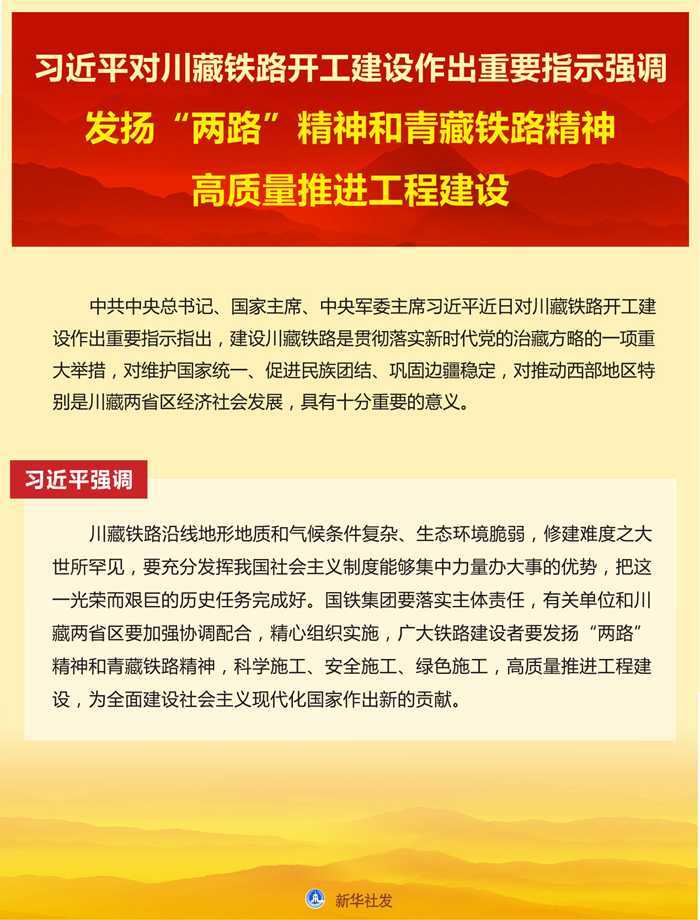 习近平对川藏铁路开工建设作出重要指示强调
发扬“两路”精神和青藏铁路精神
高质量推进工程建设

中共中央总书记、国家主席、中央军委主席习近平近日对川藏铁路开工建设作出重要指示指出，建设川藏铁路是贯彻落实新时代党的治藏方略的一项重大举措，对维护国家统一、促进民族团结、巩固边疆稳定，对推动西部地区特别是川藏两省区经济社会发展，具有十分重要的意义。

习近平强调

川藏铁路沿线地形地质和气候条件复杂、生态环境脆弱，修建难度之大世所罕见，要充分发挥我国社会主义制度能够集中力量办大事的优势，把这一光荣而艰巨的历史任务完成好。国铁集团要落实主体责任，有关单位和川藏两省区要加强协调配合，精心组织实施，广大铁路建设者要发扬“两路”精神和青藏铁路精神，科学施工、安全施工、绿色施工，高质量推进工程建设，为全面建设社会主义现代化国家作出新的贡献。

新华社发